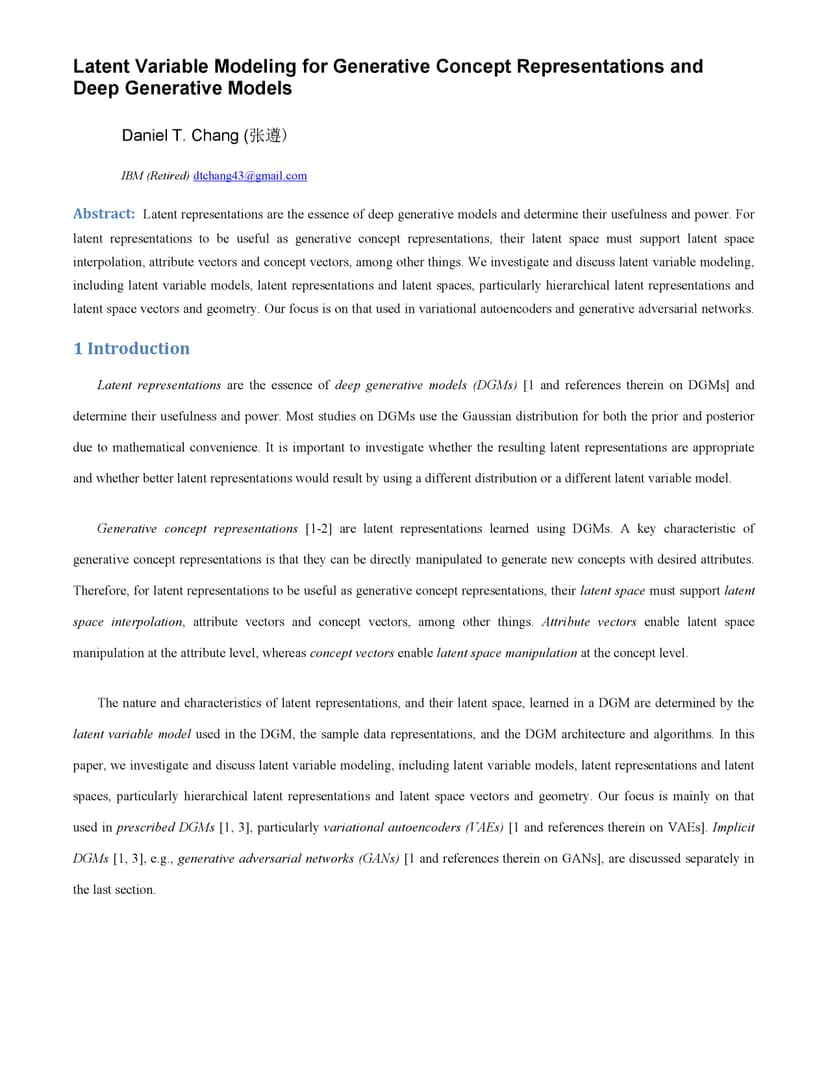 Latent Variable Modeling for Generative Concept Representations and Deep Generative Models

Daniel T. Chang (张遵)

IBM (Retired) dtchang43@gmail.com

Abstract: Latent representations are the essence of deep generative models and determine their usefulness and power. For latent representations to be useful as generative concept representations, their latent space must support latent space interpolation, attribute vectors and concept vectors, among other things. We investigate and discuss latent variable modeling, including latent variable models, latent representations and latent spaces, particularly hierarchical latent representations and latent space vectors and geometry. Our focus is on that used in variational autoencoders and generative adversarial networks.

1 Introduction

Latent representations are the essence of deep generative models (DGMs) [1 and references therein on DGMs] and determine their usefulness and power. Most studies on DGMs use the Gaussian distribution for both the prior and posterior due to mathematical convenience. It is important to investigate whether the resulting latent representations are appropriate and whether better latent representations would result by using a different distribution or a different latent variable model.

Generative concept representations [1-2] are latent representations learned using DGMs. A key characteristic of generative concept representations is that they can be directly manipulated to generate new concepts with desired attributes. Therefore, for latent representations to be useful as generative concept representations, their latent space must support latent space interpolation, attribute vectors and concept vectors, among other things. Attribute vectors enable latent space manipulation at the attribute level, whereas concept vectors enable latent space manipulation at the concept level.

The nature and characteristics of latent representations, and their latent space, learned in a DGM are determined by the latent variable model used in the DGM, the sample data representations, and the DGM architecture and algorithms. In this paper, we investigate and discuss latent variable modeling, including latent variable models, latent representations and latent spaces, particularly hierarchical latent representations and latent space vectors and geometry. Our focus is mainly on that used in prescribed DGMs [1, 3], particularly variational autoencoders (VAEs) [1 and references therein on VAEs]. Implicit DGMs [1, 3], e.g., generative adversarial networks (GANs) [1 and references therein on GANs], are discussed separately in the last section.